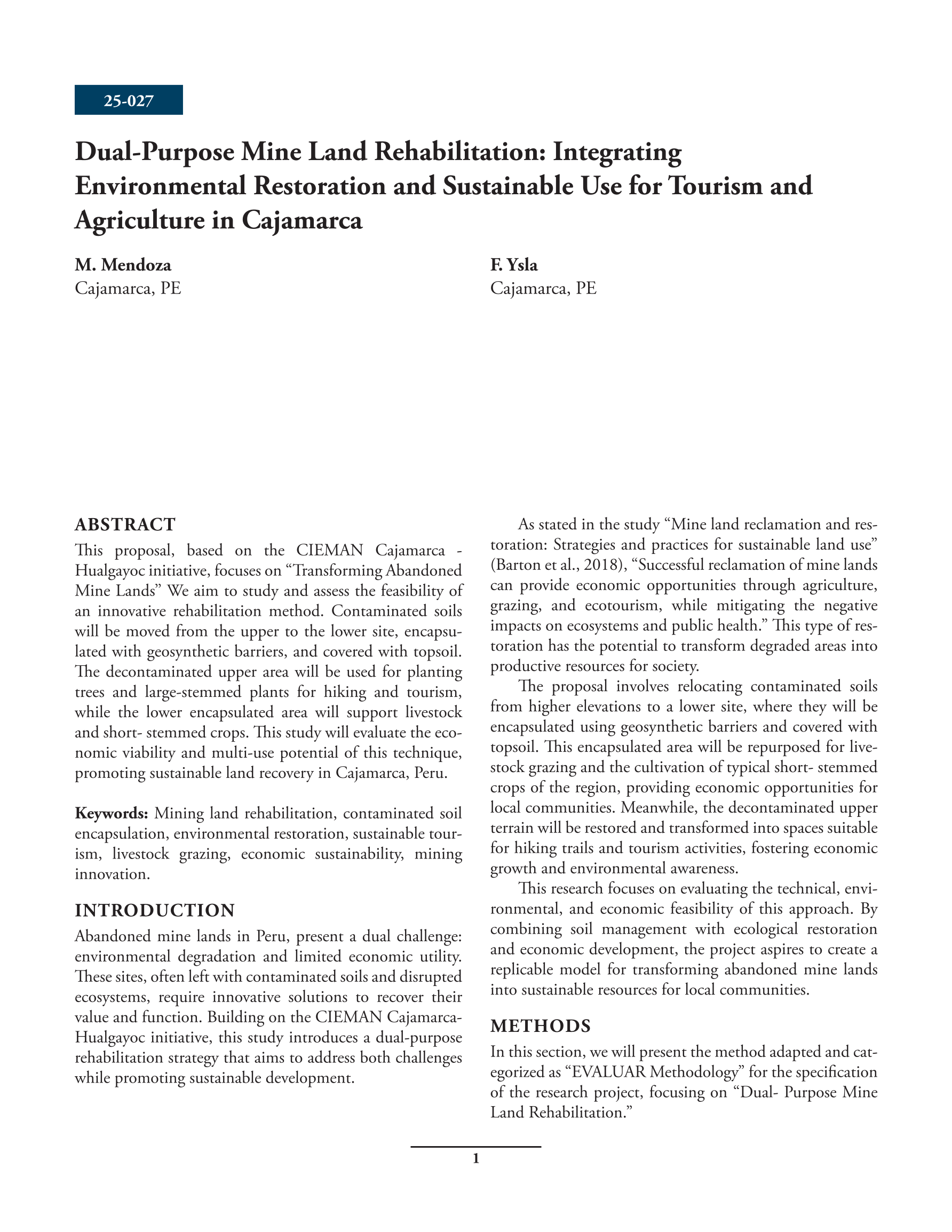 25-027

Dual-Purpose Mine Land Rehabilitation: Integrating Environmental Restoration and Sustainable Use for Tourism and Agriculture in Cajamarca

M. Mendoza
Cajamarca, PE

F. Ysla
Cajamarca, PE

ABSTRACT

This proposal, based on the CIEMAN Cajamarca - Hualgayoc initiative, focuses on "Transforming Abandoned Mine Lands" We aim to study and assess the feasibility of an innovative rehabilitation method. Contaminated soils will be moved from the upper to the lower site, encapsulated with geosynthetic barriers, and covered with topsoil. The decontaminated upper area will be used for planting trees and large-stemmed plants for hiking and tourism, while the lower encapsulated area will support livestock and short- stemmed crops. This study will evaluate the economic viability and multi-use potential of this technique, promoting sustainable land recovery in Cajamarca, Peru.

Keywords: Mining land rehabilitation, contaminated soil encapsulation, environmental restoration, sustainable tourism, livestock grazing, economic sustainability, mining innovation.

INTRODUCTION

Abandoned mine lands in Peru, present a dual challenge: environmental degradation and limited economic utility. These sites, often left with contaminated soils and disrupted ecosystems, require innovative solutions to recover their value and function. Building on the CIEMAN Cajamarca-Hualgayoc initiative, this study introduces a dual-purpose rehabilitation strategy that aims to address both challenges while promoting sustainable development.

As stated in the study "Mine land reclamation and restoration: Strategies and practices for sustainable land use" (Barton et al., 2018), "Successful reclamation of mine lands can provide economic opportunities through agriculture, grazing, and ecotourism, while mitigating the negative impacts on ecosystems and public health." This type of restoration has the potential to transform degraded areas into productive resources for society.

The proposal involves relocating contaminated soils from higher elevations to a lower site, where they will be encapsulated using geosynthetic barriers and covered with topsoil. This encapsulated area will be repurposed for livestock grazing and the cultivation of typical short- stemmed crops of the region, providing economic opportunities for local communities. Meanwhile, the decontaminated upper terrain will be restored and transformed into spaces suitable for hiking trails and tourism activities, fostering economic growth and environmental awareness.

This research focuses on evaluating the technical, environmental, and economic feasibility of this approach. By combining soil management with ecological restoration and economic development, the project aspires to create a replicable model for transforming abandoned mine lands into sustainable resources for local communities.

METHODS

In this section, we will present the method adapted and categorized as "EVALUAR Methodology" for the specification of the research project, focusing on "Dual- Purpose Mine Land Rehabilitation."

1